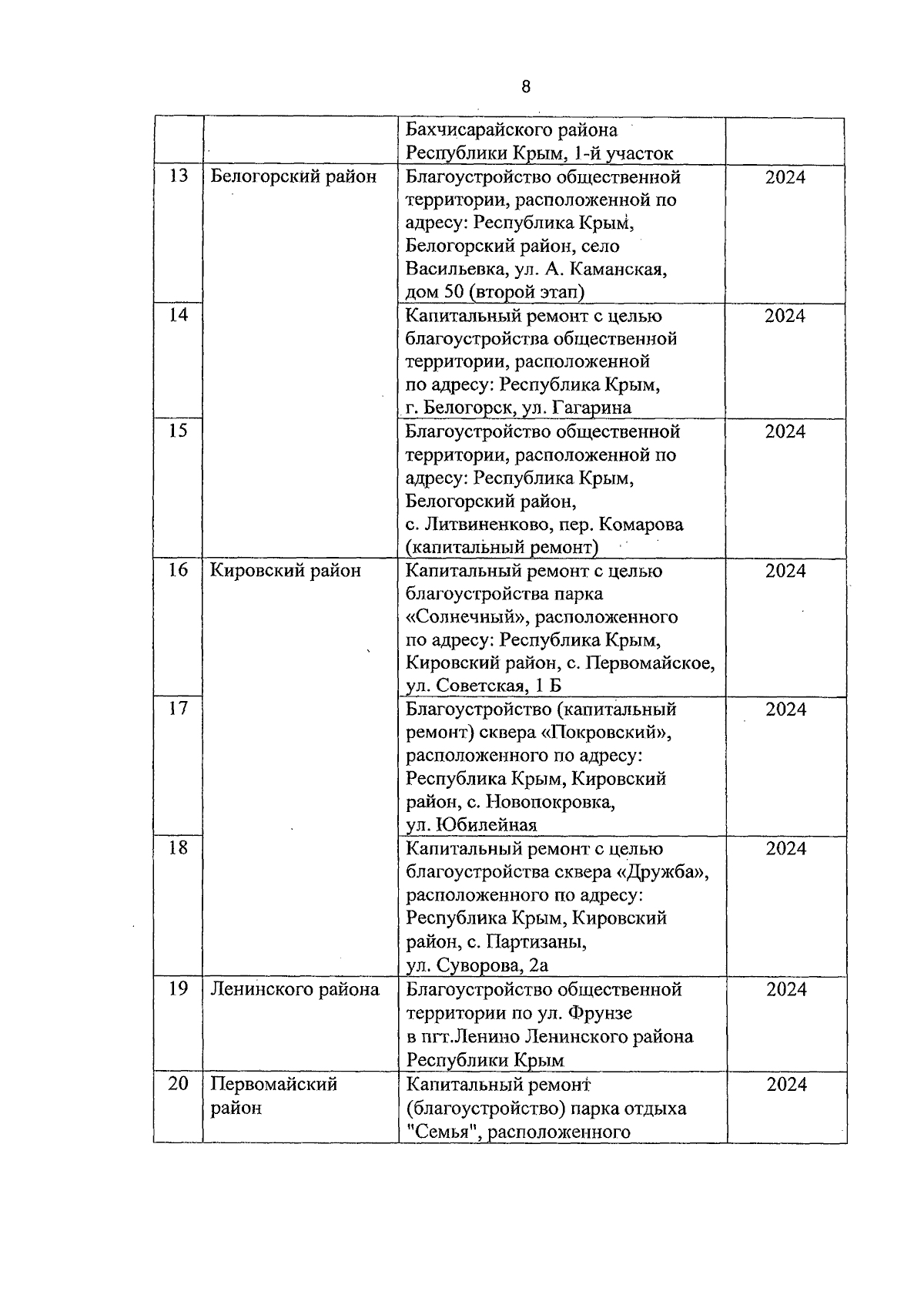 8

|  |  |  |  |
|---|---|---|---|
|  |  | Бахчисарайского района Республики Крым, 1-й участок |  |
| 13 | Белогорский район | Благоустройство общественной территории, расположенной по адресу: Республика Крым, Белогорский район, село Васильевка, ул. А. Каманская, дом 50 (второй этап) | 2024 |
| 14 |  | Капитальный ремонт с целью благоустройства общественной территории, расположенной по адресу: Республика Крым, г. Белогорск, ул. Гагарина | 2024 |
| 15 |  | Благоустройство общественной территории, расположенной по адресу: Республика Крым, Белогорский район, с. Литвиненково, пер. Комарова (капитальный ремонт) | 2024 |
| 16 | Кировский район | Капитальный ремонт с целью благоустройства парка «Солнечный», расположенного по адресу: Республика Крым, Кировский район, с. Первомайское, ул. Советская, 1 Б | 2024 |
| 17 |  | Благоустройство (капитальный ремонт) сквера «Покровский», расположенного по адресу: Республика Крым, Кировский район, с. Новопокровка, ул. Юбилейная | 2024 |
| 18 |  | Капитальный ремонт с целью благоустройства сквера «Дружба», расположенного по адресу: Республика Крым, Кировский район, с. Партизаны, ул. Суворова, 2а | 2024 |
| 19 | Ленинского района | Благоустройство общественной территории по ул. Фрунзе в пгт.Ленино Ленинского района Республики Крым | 2024 |
| 20 | Первомайский район | Капитальный ремонт (благоустройство) парка отдыха "Семья", расположенного | 2024 |